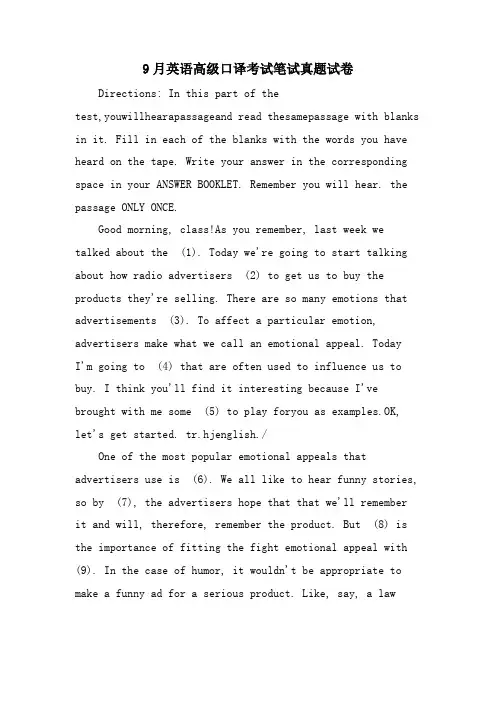 9月英语高级口译考试笔试真题试卷

Directions: In this part of the test,youwillhearapassageand read thesamepassage with blanks in it. Fill in each of the blanks with the words you have heard on the tape. Write your answer in the corresponding space in your ANSWER BOOKLET. Remember you will hear. the passage ONLY ONCE.

Good morning, class!As you remember, last week we talked about the (1). Today we're going to start talking about how radio advertisers (2) to get us to buy the products they're selling. There are so many emotions that advertisements (3). To affect a particular emotion, advertisers make what we call an emotional appeal. Today I'm going to (4) that are often used to influence us to buy. I think you'll find it interesting because I've brought with me some (5) to play foryou as examples.OK, let's get started. tr.hjenglish./

One of the most popular emotional appeals that advertisers use is (6). We all like to hear funny stories, so by (7), the advertisers hope that that we'll remember it and will, therefore, remember the product. But (8) is the importance of fitting the fight emotional appeal with (9). In the case of humor, it wouldn't be appropriate to make a funny ad for a serious product. Like, say, a law